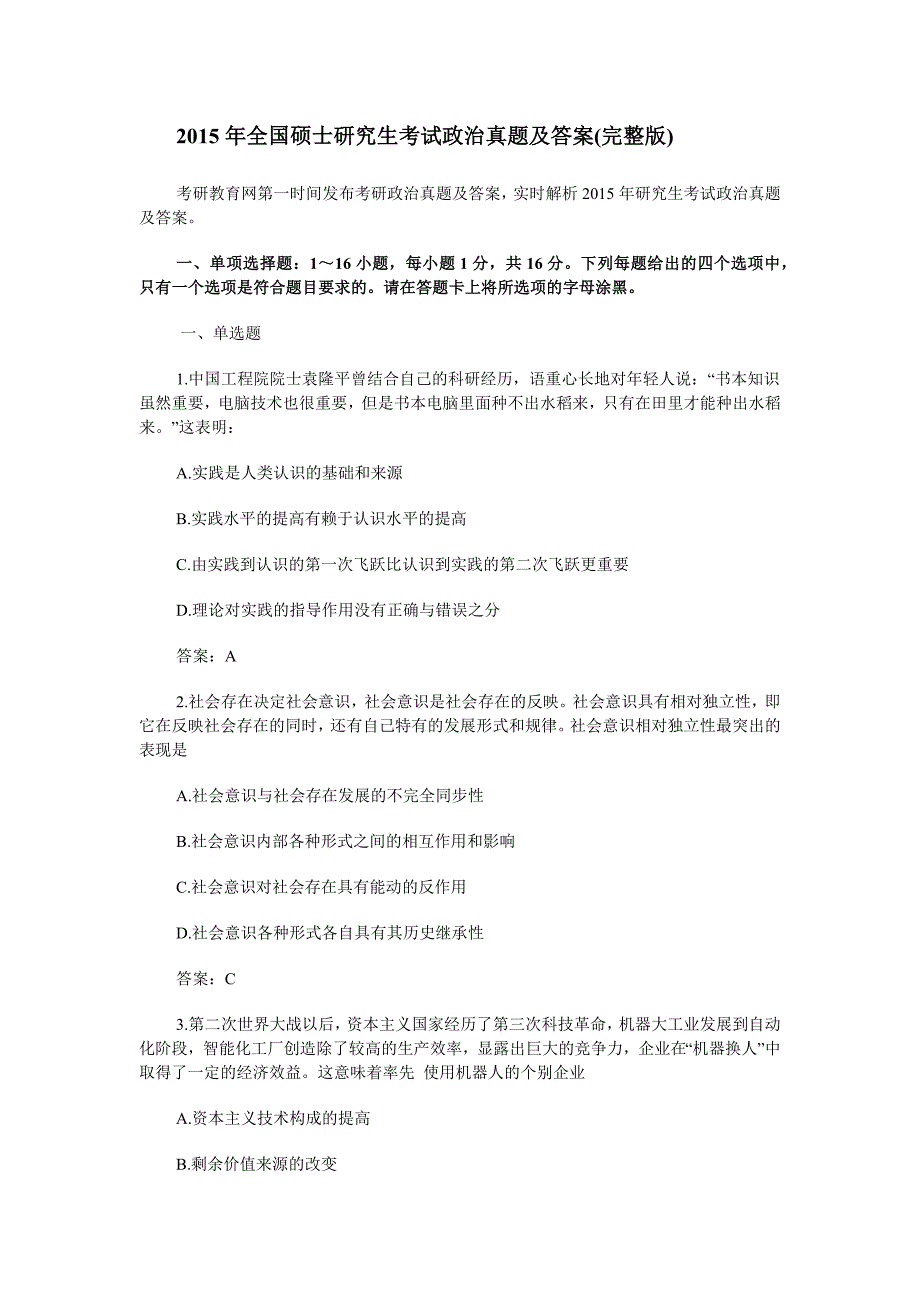 2015 年全国硕士研究生考试政治真题及答案(完整版)

考研教育网第一时间发布考研政治真题及答案，实时解析 2015 年研究生考试政治真题及答案。

一、单项选择题：1～16 小题，每小题 1 分，共 16 分。下列每题给出的四个选项中，只有一个选项是符合题目要求的。请在答题卡上将所选项的字母涂黑。

一、单选题

1.中国工程院院士袁隆平曾结合自己的科研经历，语重心长地对年轻人说：“书本知识虽然重要，电脑技术也很重要，但是书本电脑里面种不出水稻来，只有在田里才能种出水稻来。”这表明：

A.实践是人类认识的基础和来源

B.实践水平的提高有赖于认识水平的提高

C.由实践到认识的第一次飞跃比认识到实践的第二次飞跃更重要

D.理论对实践的指导作用没有正确与错误之分

答案：A

2.社会存在决定社会意识，社会意识是社会存在的反映。社会意识具有相对独立性，即它在反映社会存在的同时，还有自己特有的发展形式和规律。社会意识相对独立性最突出的表现是

A.社会意识与社会存在发展的不完全同步性

B.社会意识内部各种形式之间的相互作用和影响

C.社会意识对社会存在具有能动的反作用

D.社会意识各种形式各自具有其历史继承性

答案：C

3.第二次世界大战以后，资本主义国家经历了第三次科技革命，机器大工业发展到自动化阶段，智能化工厂创造除了较高的生产效率，显露出巨大的竞争力，企业在“机器换人”中取得了一定的经济效益。这意味着率先 使用机器人的个别企业

A.资本主义技术构成的提高

B.剩余价值来源的改变